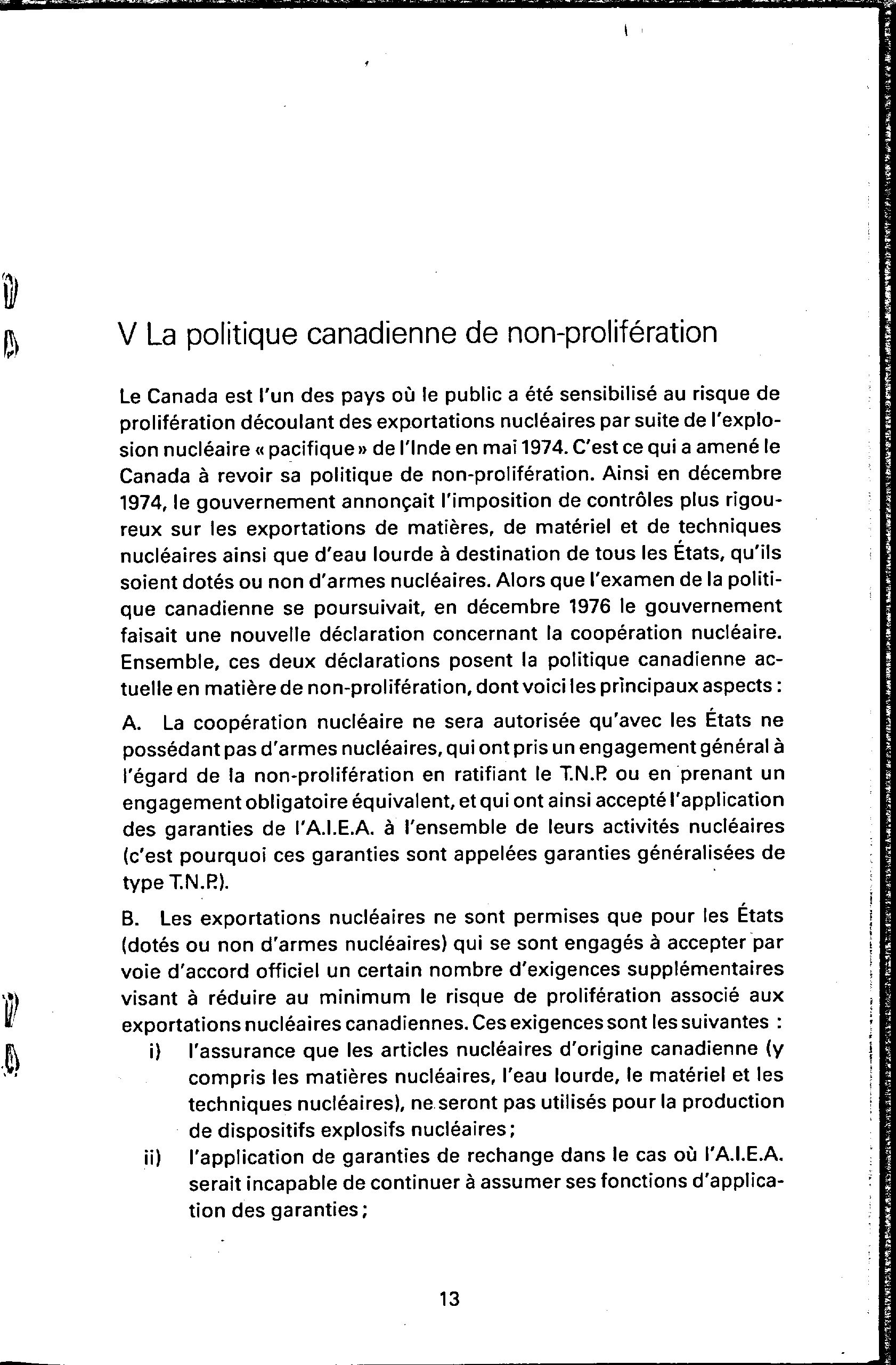 V La politique canadienne de non-prolifération

Le Canada est l'un des pays où le public a été sensibilisé au risque de prolifération découlant des exportations nucléaires par suite de l'explosion nucléaire « pacifique » de l'Inde en mai 1974. C'est ce qui a amené le Canada à revoir sa politique de non-prolifération. Ainsi en décembre 1974, le gouvernement annonçait l'imposition de contrôles plus rigoureux sur les exportations de matières, de matériel et de techniques nucléaires ainsi que d'eau lourde à destination de tous les États, qu'ils soient dotés ou non d'armes nucléaires. Alors que l'examen de la politique canadienne se poursuivait, en décembre 1976 le gouvernement faisait une nouvelle déclaration concernant la coopération nucléaire. Ensemble, ces deux déclarations posent la politique canadienne actuelle en matière de non-prolifération, dont voici les principaux aspects :

A. La coopération nucléaire ne sera autorisée qu'avec les États ne possédant pas d'armes nucléaires, qui ont pris un engagement général à l'égard de la non-prolifération en ratifiant le T.N.P. ou en prenant un engagement obligatoire équivalent, et qui ont ainsi accepté l'application des garanties de l'A.I.E.A. à l'ensemble de leurs activités nucléaires (c'est pourquoi ces garanties sont appelées garanties généralisées de type T.N.P.).

B. Les exportations nucléaires ne sont permises que pour les États (dotés ou non d'armes nucléaires) qui se sont engagés à accepter par voie d'accord officiel un certain nombre d'exigences supplémentaires visant à réduire au minimum le risque de prolifération associé aux exportations nucléaires canadiennes. Ces exigences sont les suivantes :

i) l'assurance que les articles nucléaires d'origine canadienne (y compris les matières nucléaires, l'eau lourde, le matériel et les techniques nucléaires), ne seront pas utilisés pour la production de dispositifs explosifs nucléaires ;

ii) l'application de garanties de rechange dans le cas où l'A.I.E.A. serait incapable de continuer à assumer ses fonctions d'application des garanties ;

13